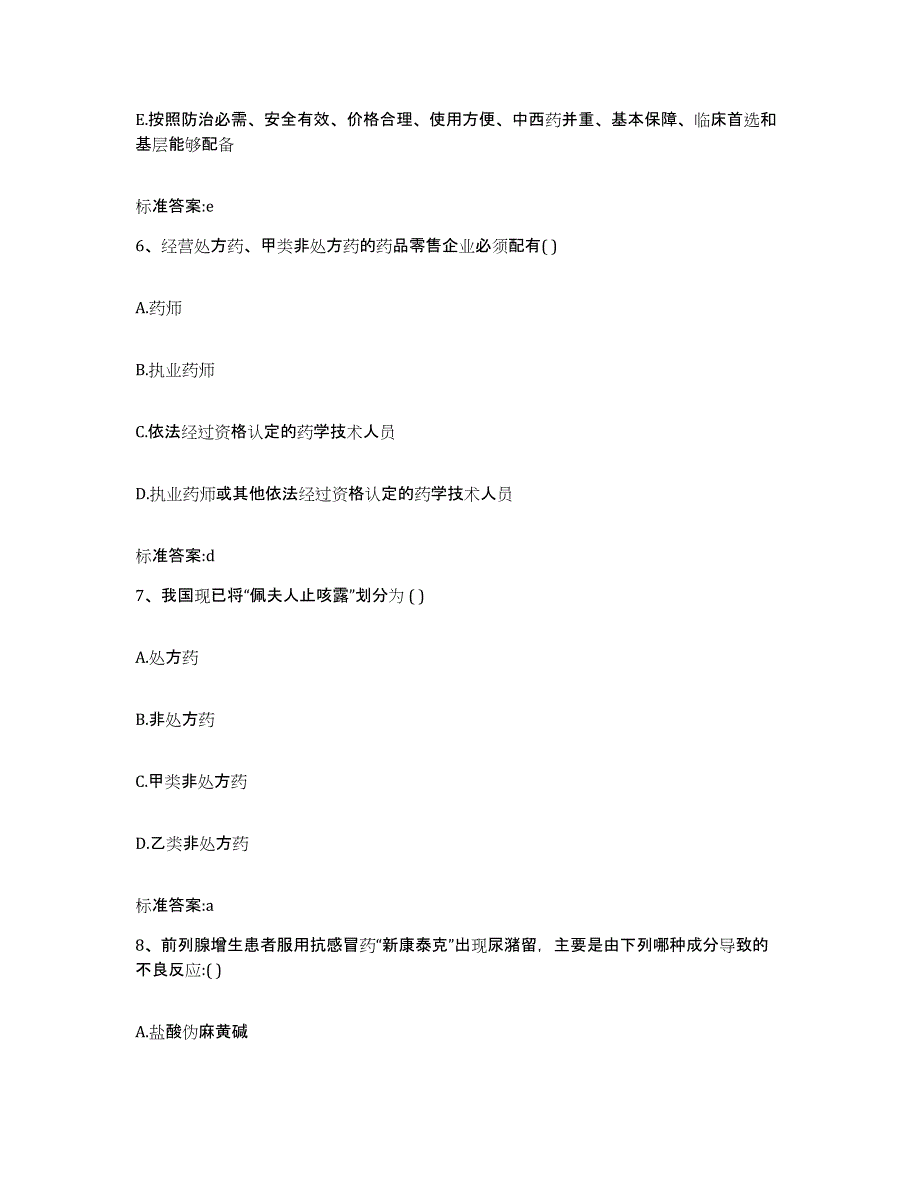 E.按照防治必需、安全有效、价格合理、使用方便、中西药并重、基本保障、临床首选和基层能够配备

标准答案:e

6、经营处方药、甲类非处方药的药品零售企业必须配有( )

A.药师

B.执业药师

C.依法经过资格认定的药学技术人员

D.执业药师或其他依法经过资格认定的药学技术人员

标准答案:d

7、我国现已将“佩夫人止咳露”划分为 ( )

A.处方药

B.非处方药

C.甲类非处方药

D.乙类非处方药

标准答案:a

8、前列腺增生患者服用抗感冒药“新康泰克”出现尿潴留，主要是由下列哪种成分导致的不良反应:( )

A.盐酸伪麻黄碱